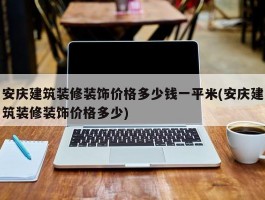 安庆建筑装修装饰价格多少钱一平米(安庆建筑装修装饰价格多少)